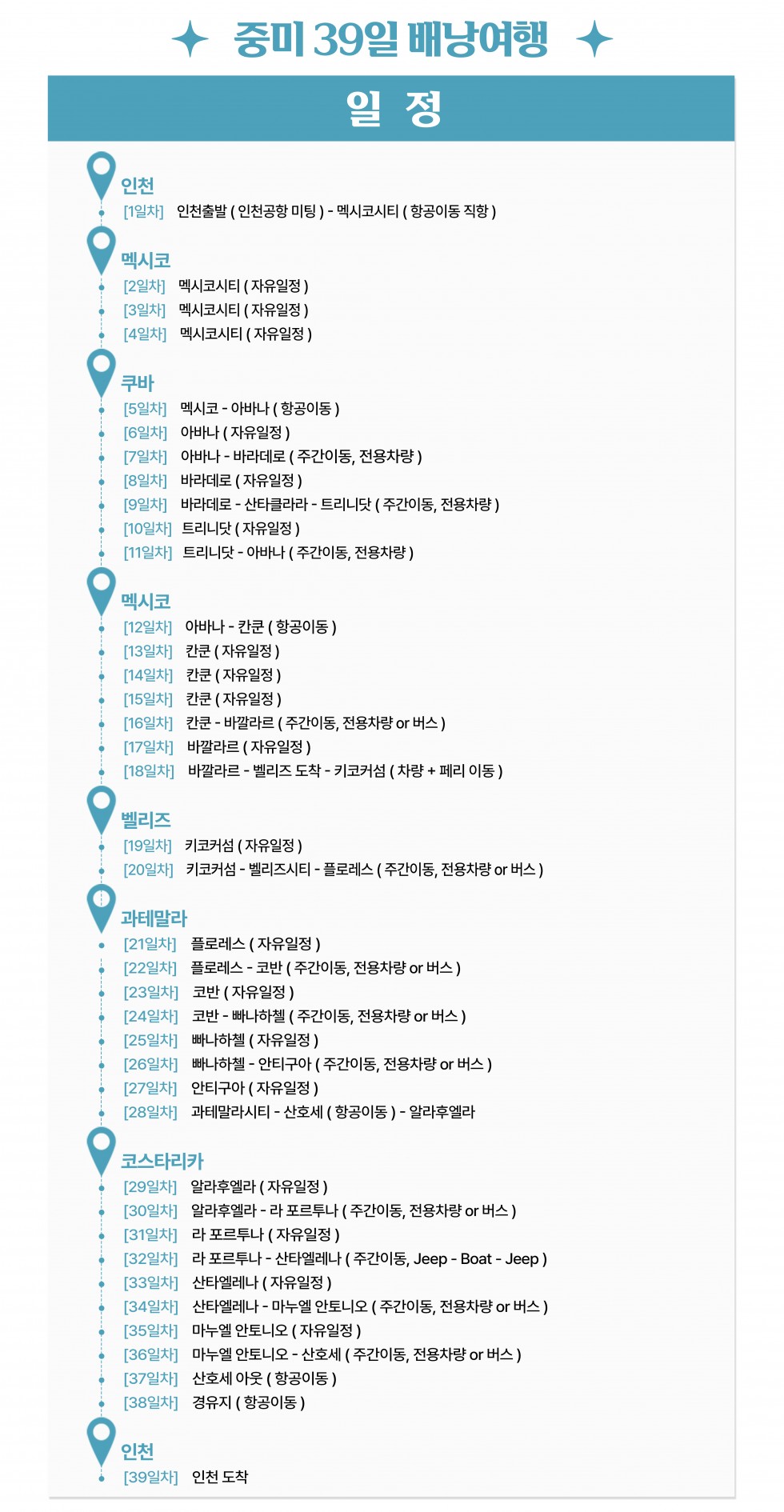 중미 39일 배낭여행

일 정

인천
[1일차] 인천출발 ( 인천공항 미팅 ) - 멕시코시티 ( 항공이동 직항 )

멕시코
[2일차] 멕시코시티 ( 자유일정 )
[3일차] 멕시코시티 ( 자유일정 )
[4일차] 멕시코시티 ( 자유일정 )

쿠바
[5일차] 멕시코 - 아바나 ( 항공이동 )
[6일차] 아바나 ( 자유일정 )
[7일차] 아바나 - 바라데로 ( 주간이동, 전용차량 )
[8일차] 바라데로 ( 자유일정 )
[9일차] 바라데로 - 산타클라라 - 트리니닷 ( 주간이동, 전용차량 )
[10일차] 트리니닷 ( 자유일정 )
[11일차] 트리니닷 - 아바나 ( 주간이동, 전용차량 )

멕시코
[12일차] 아바나 - 칸쿤 ( 항공이동 )
[13일차] 칸쿤 ( 자유일정 )
[14일차] 칸쿤 ( 자유일정 )
[15일차] 칸쿤 ( 자유일정 )
[16일차] 칸쿤 - 바깔라르 ( 주간이동, 전용차량 or 버스 )
[17일차] 바깔라르 ( 자유일정 )
[18일차] 바깔라르 - 벨리즈 도착 - 키코커섬 ( 차량 + 페리 이동 )

벨리즈
[19일차] 키코커섬 ( 자유일정 )
[20일차] 키코커섬 - 벨리즈시티 - 플로레스 ( 주간이동, 전용차량 or 버스 )

과테말라
[21일차] 플로레스 ( 자유일정 )
[22일차] 플로레스 - 코반 ( 주간이동, 전용차량 or 버스 )
[23일차] 코반 ( 자유일정 )
[24일차] 코반 - 빠나하첼 ( 주간이동, 전용차량 or 버스 )
[25일차] 빠나하첼 ( 자유일정 )
[26일차] 빠나하첼 - 안티구아 ( 주간이동, 전용차량 or 버스 )
[27일차] 안티구아 ( 자유일정 )
[28일차] 과테말라시티 - 산호세 ( 항공이동 ) - 알라후엘라

코스타리카
[29일차] 알라후엘라 ( 자유일정 )
[30일차] 알라후엘라 - 라 포르투나 ( 주간이동, 전용차량 or 버스 )
[31일차] 라 포르투나 ( 자유일정 )
[32일차] 라 포르투나 - 산타엘레나 ( 주간이동, Jeep - Boat - Jeep )
[33일차] 산타엘레나 ( 자유일정 )
[34일차] 산타엘레나 - 마누엘 안토니오 ( 주간이동, 전용차량 or 버스 )
[35일차] 마누엘 안토니오 ( 자유일정 )
[36일차] 마누엘 안토니오 - 산호세 ( 주간이동, 전용차량 or 버스 )
[37일차] 산호세 아웃 ( 항공이동 )
[38일차] 경유지 ( 항공이동 )

인천
[39일차] 인천 도착